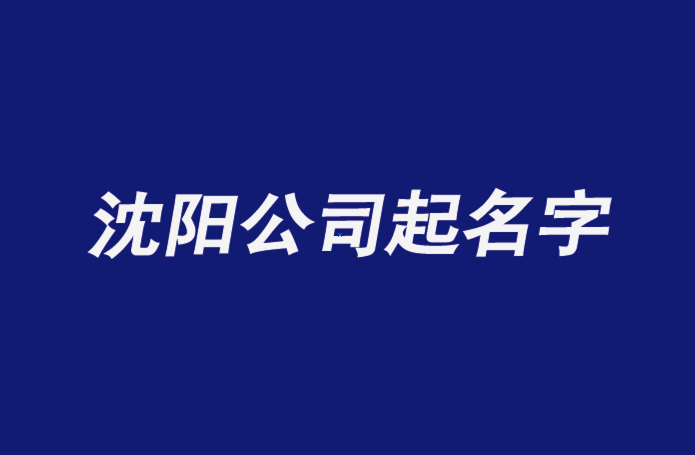 沈阳公司起名字